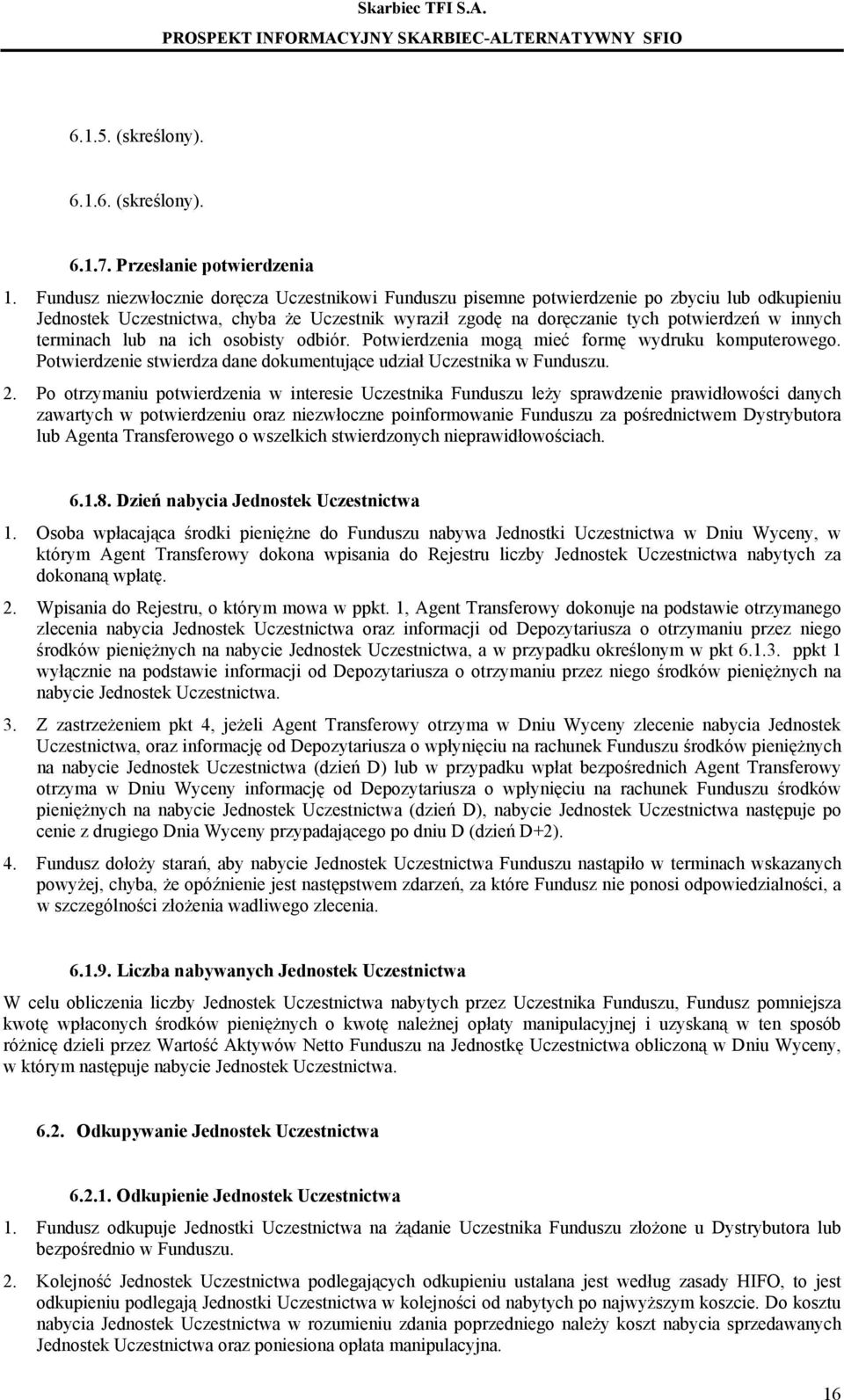 Skarbiec TFI S.A.
PROSPEKT INFORMACYJNY SKARBIEC-ALTERNATYWNY SFIO

6.1.5. (skreślony).

6.1.6. (skreślony).

6.1.7. Przesłanie potwierdzenia

1. Fundusz niezwłocznie doręcza Uczestnikowi Funduszu pisemne potwierdzenie po zbyciu lub odkupieniu Jednostek Uczestnictwa, chyba że Uczestnik wyraził zgodę na doręczanie tych potwierdzeń w innych terminach lub na ich osobisty odbiór. Potwierdzenia mogą mieć formę wydruku komputerowego. Potwierdzenie stwierdza dane dokumentujące udział Uczestnika w Funduszu.

2. Po otrzymaniu potwierdzenia w interesie Uczestnika Funduszu leży sprawdzenie prawidłowości danych zawartych w potwierdzeniu oraz niezwłoczne poinformowanie Funduszu za pośrednictwem Dystrybutora lub Agenta Transferowego o wszelkich stwierdzonych nieprawidłowościach.

6.1.8. Dzień nabycia Jednostek Uczestnictwa

1. Osoba wpłacająca środki pieniężne do Funduszu nabywa Jednostki Uczestnictwa w Dniu Wyceny, w którym Agent Transferowy dokona wpisania do Rejestru liczby Jednostek Uczestnictwa nabytych za dokonaną wpłatę.

2. Wpisania do Rejestru, o którym mowa w ppkt. 1, Agent Transferowy dokonuje na podstawie otrzymanego zlecenia nabycia Jednostek Uczestnictwa oraz informacji od Depozytariusza o otrzymaniu przez niego środków pieniężnych na nabycie Jednostek Uczestnictwa, a w przypadku określonym w pkt 6.1.3. ppkt 1 wyłącznie na podstawie informacji od Depozytariusza o otrzymaniu przez niego środków pieniężnych na nabycie Jednostek Uczestnictwa.

3. Z zastrzeżeniem pkt 4, jeżeli Agent Transferowy otrzyma w Dniu Wyceny zlecenie nabycia Jednostek Uczestnictwa, oraz informację od Depozytariusza o wpłynięciu na rachunek Funduszu środków pieniężnych na nabycie Jednostek Uczestnictwa (dzień D) lub w przypadku wpłat bezpośrednich Agent Transferowy otrzyma w Dniu Wyceny informację od Depozytariusza o wpłynięciu na rachunek Funduszu środków pieniężnych na nabycie Jednostek Uczestnictwa (dzień D), nabycie Jednostek Uczestnictwa następuje po cenie z drugiego Dnia Wyceny przypadającego po dniu D (dzień D+2).

4. Fundusz dołoży starań, aby nabycie Jednostek Uczestnictwa Funduszu nastąpiło w terminach wskazanych powyżej, chyba, że opóźnienie jest następstwem zdarzeń, za które Fundusz nie ponosi odpowiedzialności, a w szczególności złożenia wadliwego zlecenia.

6.1.9. Liczba nabywanych Jednostek Uczestnictwa

W celu obliczenia liczby Jednostek Uczestnictwa nabytych przez Uczestnika Funduszu, Fundusz pomniejsza kwotę wpłaconych środków pieniężnych o kwotę należnej opłaty manipulacyjnej i uzyskaną w ten sposób różnicę dzieli przez Wartość Aktywów Netto Funduszu na Jednostkę Uczestnictwa obliczoną w Dniu Wyceny, w którym następuje nabycie Jednostek Uczestnictwa.

6.2. Odkupywanie Jednostek Uczestnictwa

6.2.1. Odkupienie Jednostek Uczestnictwa

1. Fundusz odkupuje Jednostki Uczestnictwa na żądanie Uczestnika Funduszu złożone u Dystrybutora lub bezpośrednio w Funduszu.

2. Kolejność Jednostek Uczestnictwa podlegających odkupieniu ustalana jest według zasady HIFO, to jest odkupieniu podlegają Jednostki Uczestnictwa w kolejności od nabytych po najwyższym koszcie. Do kosztu nabycia Jednostek Uczestnictwa w rozumieniu zdania poprzedniego należy koszt nabycia sprzedawanych Jednostek Uczestnictwa oraz poniesiona opłata manipulacyjna.

16